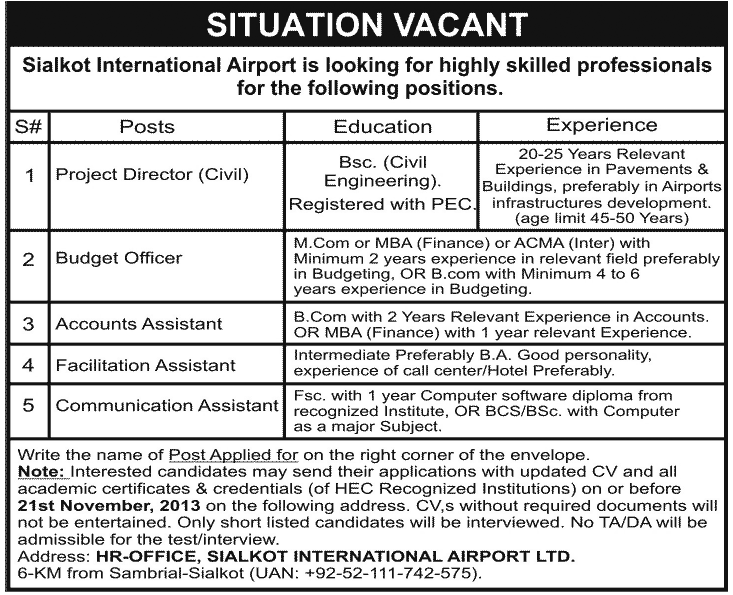 SITUATION VACANT

Sialkot International Airport is looking for highly skilled professionals for the following positions.

| S# | Posts | Education | Experience |
|---|---|---|---|
| 1 | Project Director (Civil) | Bsc. (Civil Engineering). Registered with PEC. | 20-25 Years Relevant Experience in Pavements & Buildings, preferably in Airports infrastructures development. (age limit 45-50 Years) |
| 2 | Budget Officer | M.Com or MBA (Finance) or ACMA (Inter) with Minimum 2 years experience in relevant field preferably in Budgeting, OR B.com with Minimum 4 to 6 years experience in Budgeting. | |
| 3 | Accounts Assistant | B.Com with 2 Years Relevant Experience in Accounts. OR MBA (Finance) with 1 year relevant Experience. | |
| 4 | Facilitation Assistant | Intermediate Preferably B.A. Good personality, experience of call center/Hotel Preferably. | |
| 5 | Communication Assistant | Fsc. with 1 year Computer software diploma from recognized Institute, OR BCS/BSc. with Computer as a major Subject. | |

Write the name of Post Applied for on the right corner of the envelope.
Note: Interested candidates may send their applications with updated CV and all academic certificates & credentials (of HEC Recognized Institutions) on or before 21st November, 2013 on the following address. CV,s without required documents will not be entertained. Only short listed candidates will be interviewed. No TA/DA will be admissible for the test/interview.
Address: HR-OFFICE, SIALKOT INTERNATIONAL AIRPORT LTD.
6-KM from Sambrial-Sialkot (UAN: +92-52-111-742-575).